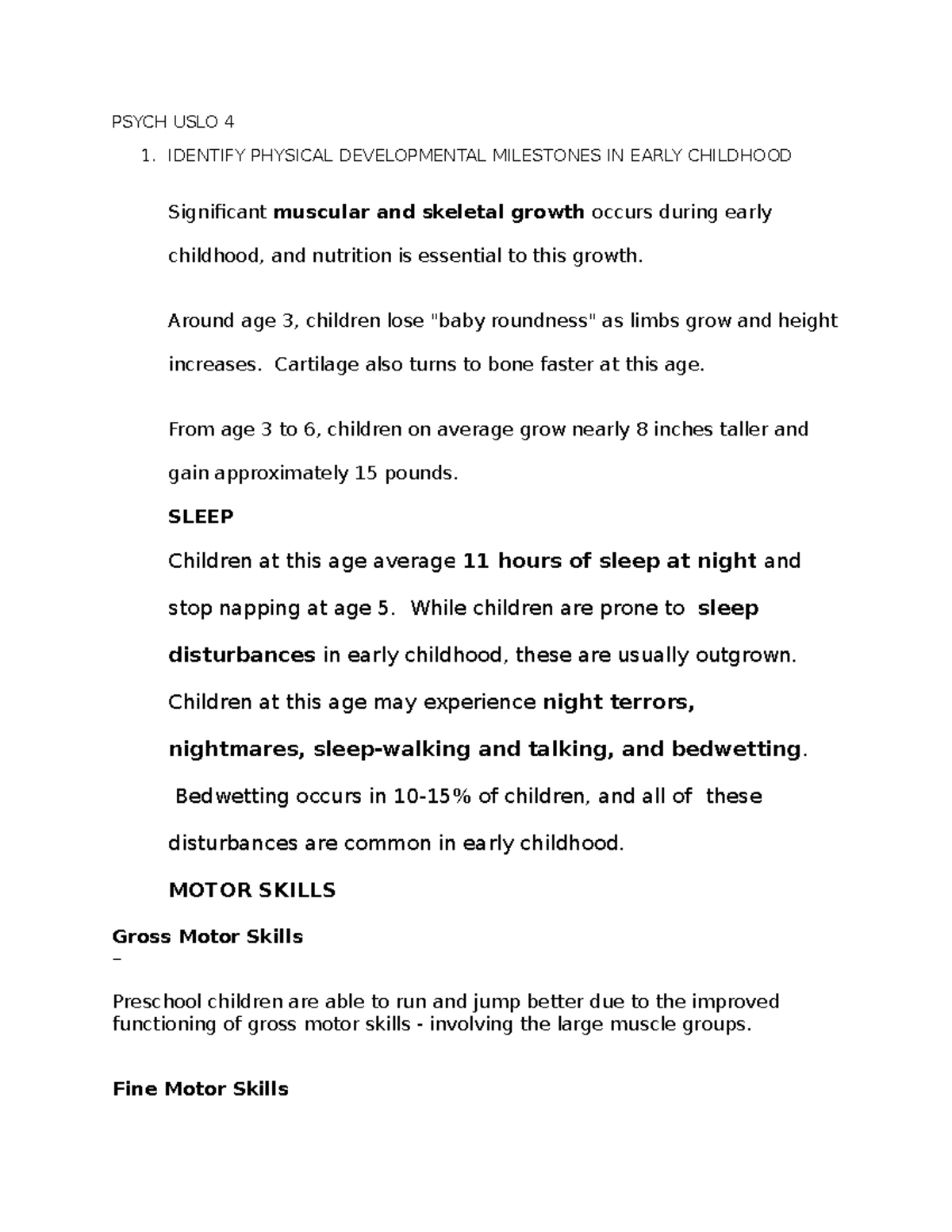 PSYCH USLO 4

1. IDENTIFY PHYSICAL DEVELOPMENTAL MILESTONES IN EARLY CHILDHOOD

Significant muscular and skeletal growth occurs during early childhood, and nutrition is essential to this growth.

Around age 3, children lose "baby roundness" as limbs grow and height increases. Cartilage also turns to bone faster at this age.

From age 3 to 6, children on average grow nearly 8 inches taller and gain approximately 15 pounds.

SLEEP

Children at this age average 11 hours of sleep at night and stop napping at age 5. While children are prone to sleep disturbances in early childhood, these are usually outgrown. Children at this age may experience night terrors, nightmares, sleep-walking and talking, and bedwetting. Bedwetting occurs in 10-15% of children, and all of these disturbances are common in early childhood.

MOTOR SKILLS

Gross Motor Skills
–

Preschool children are able to run and jump better due to the improved functioning of gross motor skills - involving the large muscle groups.

Fine Motor Skills